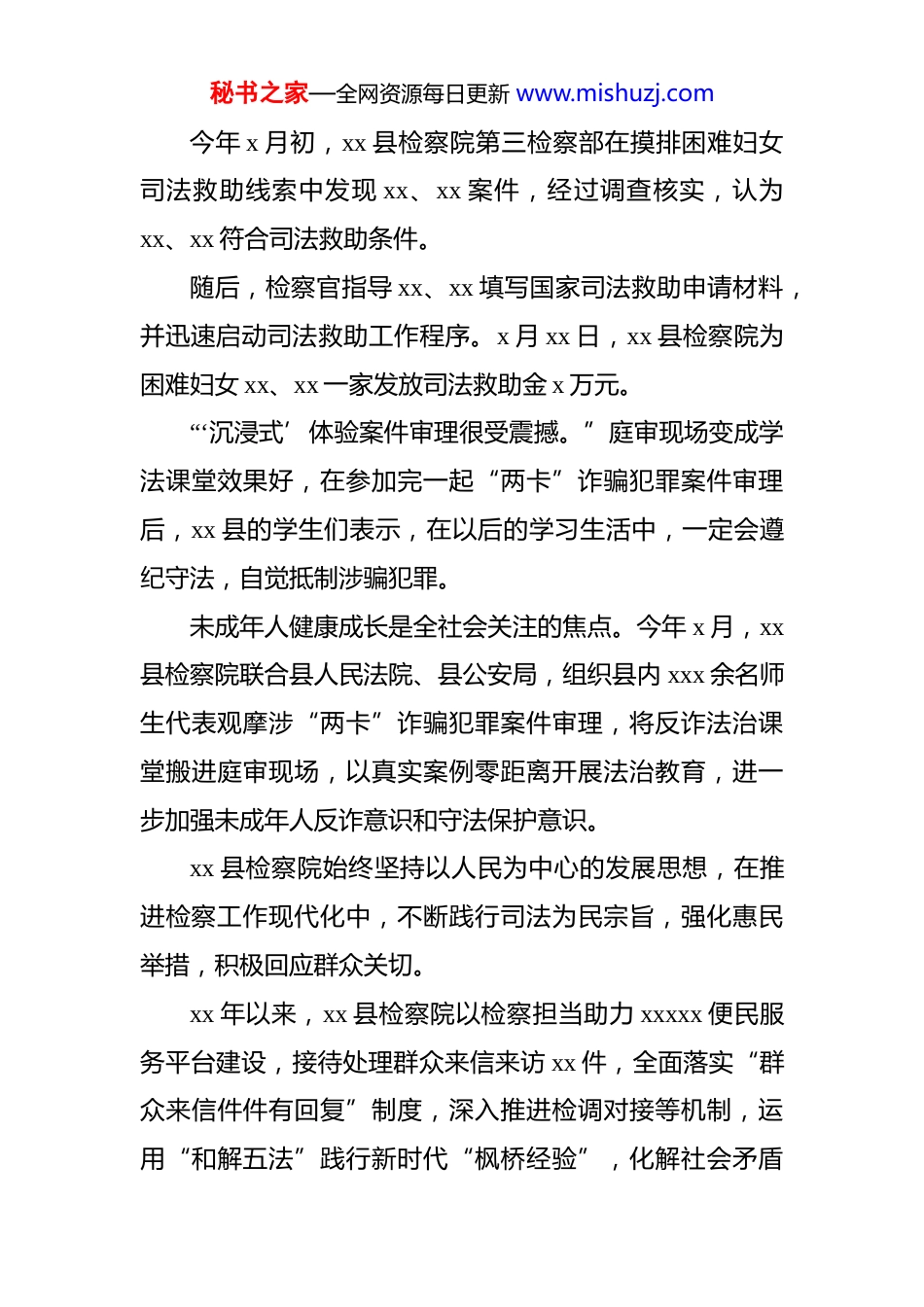 秘书之家—全网资源每日更新 www.mishuzj.com

今年 x 月初，xx 县检察院第三检察部在摸排困难妇女司法救助线索中发现 xx、xx 案件，经过调查核实，认为 xx、xx 符合司法救助条件。

随后，检察官指导 xx、xx 填写国家司法救助申请材料，并迅速启动司法救助工作程序。x 月 xx 日，xx 县检察院为困难妇女 xx、xx 一家发放司法救助金 x 万元。

“‘沉浸式’体验案件审理很受震撼。”庭审现场变成学法课堂效果好，在参加完一起“两卡”诈骗犯罪案件审理后，xx 县的学生们表示，在以后的学习生活中，一定会遵纪守法，自觉抵制涉骗犯罪。

未成年人健康成长是全社会关注的焦点。今年 x 月，xx 县检察院联合县人民法院、县公安局，组织县内 xxx 余名师生代表观摩涉“两卡”诈骗犯罪案件审理，将反诈法治课堂搬进庭审现场，以真实案例零距离开展法治教育，进一步加强未成年人反诈意识和守法保护意识。

xx 县检察院始终坚持以人民为中心的发展思想，在推进检察工作现代化中，不断践行司法为民宗旨，强化惠民举措，积极回应群众关切。

xx 年以来，xx 县检察院以检察担当助力 xxxxx 便民服务平台建设，接待处理群众来信来访 xx 件，全面落实“群众来信件件有回复”制度，深入推进检调对接等机制，运用“和解五法”践行新时代“枫桥经验”，化解社会矛盾